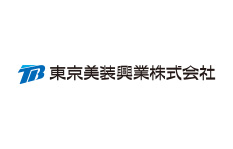 TB 東京美装興業株式会社